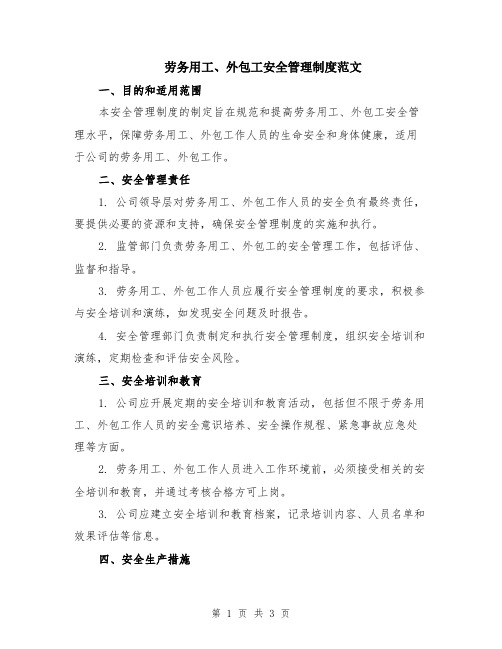 劳务用工、外包工安全管理制度范文

一、目的和适用范围

本安全管理制度的制定旨在规范和提高劳务用工、外包工安全管理水平，保障劳务用工、外包工作人员的生命安全和身体健康，适用于公司的劳务用工、外包工作。

二、安全管理责任

1. 公司领导层对劳务用工、外包工作人员的安全负有最终责任，要提供必要的资源和支持，确保安全管理制度的实施和执行。

2. 监管部门负责劳务用工、外包工的安全管理工作，包括评估、监督和指导。

3. 劳务用工、外包工作人员应履行安全管理制度的要求，积极参与安全培训和演练，如发现安全问题及时报告。

4. 安全管理部门负责制定和执行安全管理制度，组织安全培训和演练，定期检查和评估安全风险。

三、安全培训和教育

1. 公司应开展定期的安全培训和教育活动，包括但不限于劳务用工、外包工作人员的安全意识培养、安全操作规程、紧急事故应急处理等方面。

2. 劳务用工、外包工作人员进入工作环境前，必须接受相关的安全培训和教育，并通过考核合格方可上岗。

3. 公司应建立安全培训和教育档案，记录培训内容、人员名单和效果评估等信息。

四、安全生产措施

第 1 页 共 3 页